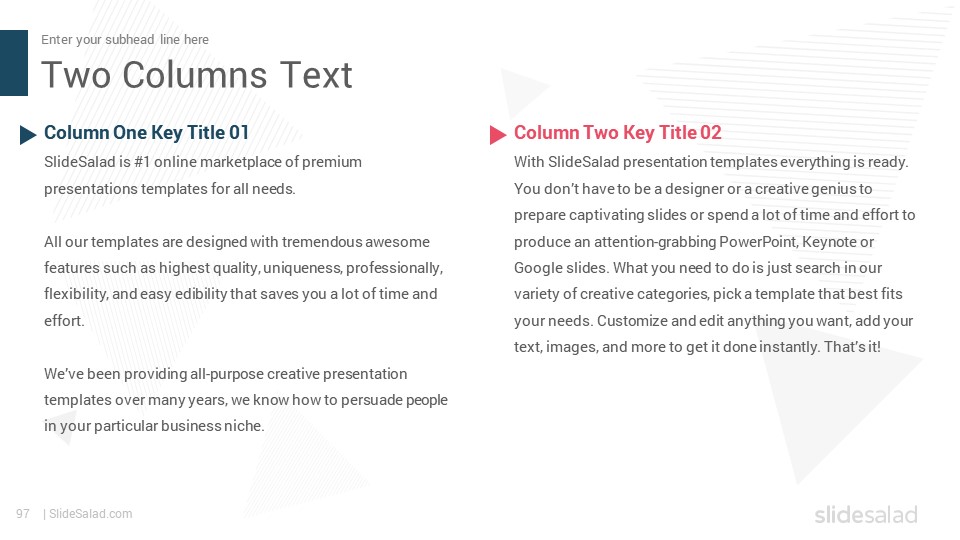 Enter your subhead line here

Two Columns Text

Column One Key Title 01

SlideSalad is #1 online marketplace of premium presentations templates for all needs.

All our templates are designed with tremendous awesome features such as highest quality, uniqueness, professionally, flexibility, and easy edibility that saves you a lot of time and effort.

We've been providing all-purpose creative presentation templates over many years, we know how to persuade people in your particular business niche.

Column Two Key Title 02

With SlideSalad presentation templates everything is ready. You don't have to be a designer or a creative genius to prepare captivating slides or spend a lot of time and effort to produce an attention-grabbing PowerPoint, Keynote or Google slides. What you need to do is just search in our variety of creative categories, pick a template that best fits your needs. Customize and edit anything you want, add your text, images, and more to get it done instantly. That's it!

97 | SlideSalad.com

slidesalad